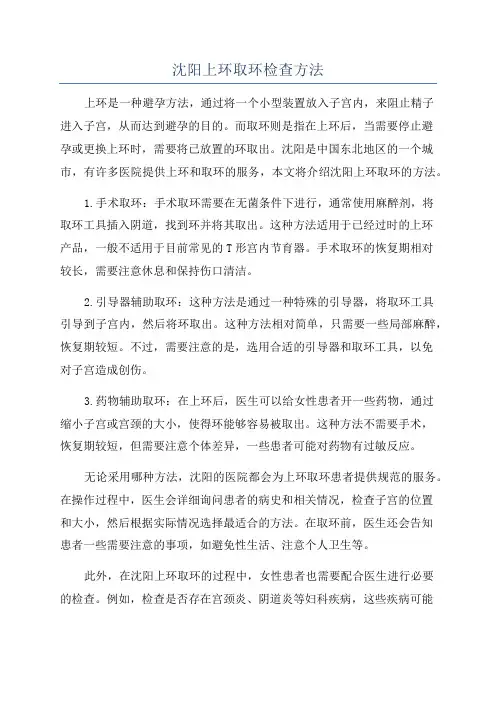 沈阳上环取环检查方法

上环是一种避孕方法，通过将一个小型装置放入子宫内，来阻止精子进入子宫，从而达到避孕的目的。而取环则是指在上环后，当需要停止避孕或更换上环时，需要将已放置的环取出。沈阳是中国东北地区的一个城市，有许多医院提供上环和取环的服务，本文将介绍沈阳上环取环的方法。

1.手术取环：手术取环需要在无菌条件下进行，通常使用麻醉剂，将取环工具插入阴道，找到环并将其取出。这种方法适用于已经过时的上环产品，一般不适用于目前常见的T形宫内节育器。手术取环的恢复期相对较长，需要注意休息和保持伤口清洁。

2.引导器辅助取环：这种方法是通过一种特殊的引导器，将取环工具引导到子宫内，然后将环取出。这种方法相对简单，只需要一些局部麻醉，恢复期较短。不过，需要注意的是，选用合适的引导器和取环工具，以免对子宫造成创伤。

3.药物辅助取环：在上环后，医生可以给女性患者开一些药物，通过缩小子宫或宫颈的大小，使得环能够容易被取出。这种方法不需要手术，恢复期较短，但需要注意个体差异，一些患者可能对药物有过敏反应。

无论采用哪种方法，沈阳的医院都会为上环取环患者提供规范的服务。在操作过程中，医生会详细询问患者的病史和相关情况，检查子宫的位置和大小，然后根据实际情况选择最适合的方法。在取环前，医生还会告知患者一些需要注意的事项，如避免性生活、注意个人卫生等。

此外，在沈阳上环取环的过程中，女性患者也需要配合医生进行必要的检查。例如，检查是否存在宫颈炎、阴道炎等妇科疾病，这些疾病可能